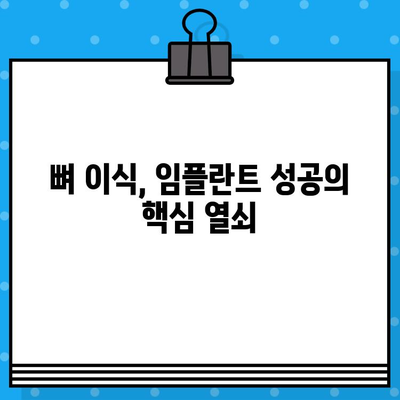 뼈 이식, 임플란트 성공의 핵심 열쇠